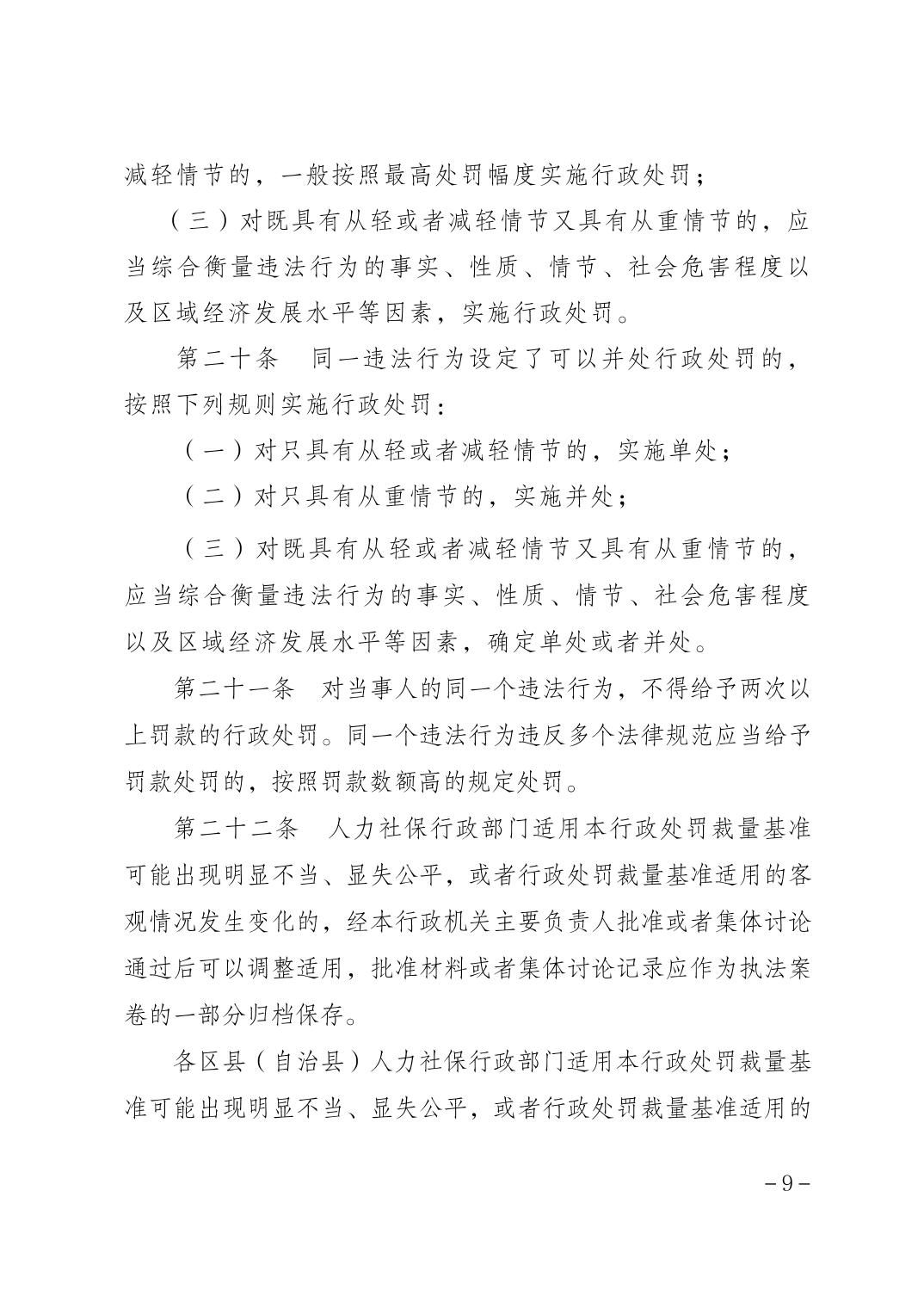 减轻情节的，一般按照最高处罚幅度实施行政处罚；

（三）对既具有从轻或者减轻情节又具有从重情节的，应当综合衡量违法行为的事实、性质、情节、社会危害程度以及区域经济发展水平等因素，实施行政处罚。

第二十条　同一违法行为设定了可以并处行政处罚的，按照下列规则实施行政处罚：

（一）对只具有从轻或者减轻情节的，实施单处；

（二）对只具有从重情节的，实施并处；

（三）对既具有从轻或者减轻情节又具有从重情节的，应当综合衡量违法行为的事实、性质、情节、社会危害程度以及区域经济发展水平等因素，确定单处或者并处。

第二十一条　对当事人的同一个违法行为，不得给予两次以上罚款的行政处罚。同一个违法行为违反多个法律规范应当给予罚款处罚的，按照罚款数额高的规定处罚。

第二十二条　人力社保行政部门适用本行政处罚裁量基准可能出现明显不当、显失公平，或者行政处罚裁量基准适用的客观情况发生变化的，经本行政机关主要负责人批准或者集体讨论通过后可以调整适用，批准材料或者集体讨论记录应作为执法案卷的一部分归档保存。

各区县（自治县）人力社保行政部门适用本行政处罚裁量基准可能出现明显不当、显失公平，或者行政处罚裁量基准适用的

－9－